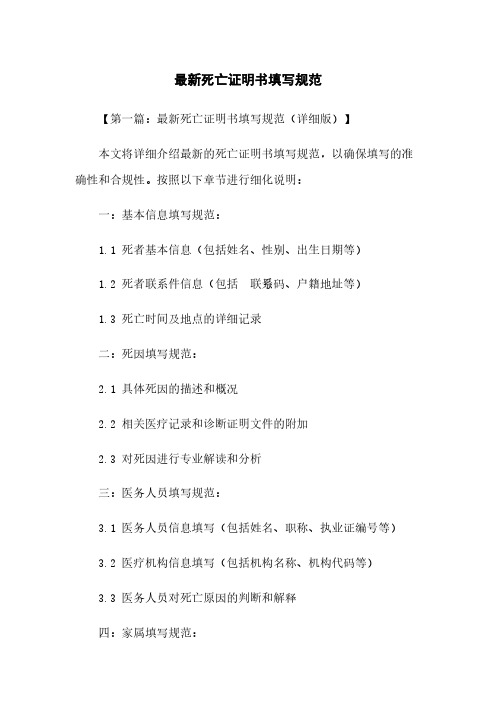 最新死亡证明书填写规范

【第一篇：最新死亡证明书填写规范（详细版）】

本文将详细介绍最新的死亡证明书填写规范，以确保填写的准确性和合规性。按照以下章节进行细化说明：

一：基本信息填写规范：

1.1 死者基本信息（包括姓名、性别、出生日期等）

1.2 死者联系件信息（包括 联系码、户籍地址等）

1.3 死亡时间及地点的详细记录

二：死因填写规范：

2.1 具体死因的描述和概况

2.2 相关医疗记录和诊断证明文件的附加

2.3 对死因进行专业解读和分析

三：医务人员填写规范：

3.1 医务人员信息填写（包括姓名、职称、执业证编号等）

3.2 医疗机构信息填写（包括机构名称、机构代码等）

3.3 医务人员对死亡原因的判断和解释

四：家属填写规范：